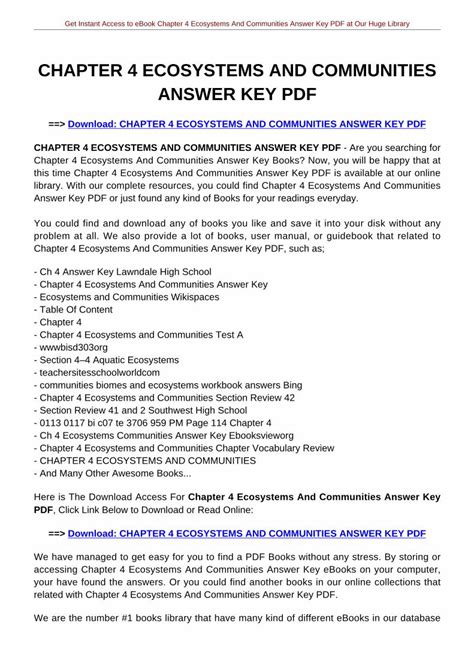 Get Instant Access to eBook Chapter 4 Ecosystems And Communities Answer Key PDF at Our Huge Library

CHAPTER 4 ECOSYSTEMS AND COMMUNITIES ANSWER KEY PDF

==> Download: CHAPTER 4 ECOSYSTEMS AND COMMUNITIES ANSWER KEY PDF

CHAPTER 4 ECOSYSTEMS AND COMMUNITIES ANSWER KEY PDF - Are you searching for Chapter 4 Ecosystems And Communities Answer Key Books? Now, you will be happy that at this time Chapter 4 Ecosystems And Communities Answer Key PDF is available at our online library. With our complete resources, you could find Chapter 4 Ecosystems And Communities Answer Key PDF or just found any kind of Books for your readings everyday.

You could find and download any of books you like and save it into your disk without any problem at all. We also provide a lot of books, user manual, or guidebook that related to Chapter 4 Ecosystems And Communities Answer Key PDF, such as;

- Ch 4 Answer Key Lawndale High School
- Chapter 4 Ecosystems And Communities Answer Key
- Ecosystems and Communities Wikispaces
- Table Of Content
- Chapter 4
- Chapter 4 Ecosystems and Communities Test A
- wwwbisd303org
- Section 4–4 Aquatic Ecosystems
- teachersitesschoolworldcom
- communities biomes and ecosystems workbook answers Bing
- Chapter 4 Ecosystems and Communities Section Review 42
- Section Review 41 and 2 Southwest High School
- 0113 0117 bi c07 te 3706 959 PM Page 114 Chapter 4
- Ch 4 Ecosystems Communities Answer Key Ebooksvieworg
- Chapter 4 Ecosystems and Communities Chapter Vocabulary Review
- CHAPTER 4 ECOSYSTEMS AND COMMUNITIES
- And Many Other Awesome Books...

Here is The Download Access For Chapter 4 Ecosystems And Communities Answer Key PDF, Click Link Below to Download or Read Online:

==> Download: CHAPTER 4 ECOSYSTEMS AND COMMUNITIES ANSWER KEY PDF

We have managed to get easy for you to find a PDF Books without any stress. By storing or accessing Chapter 4 Ecosystems And Communities Answer Key eBooks on your computer, your have found the answers. Or you could find another books in our online collections that related with Chapter 4 Ecosystems And Communities Answer Key PDF.

We are the number #1 books library that have many kind of different eBooks in our database